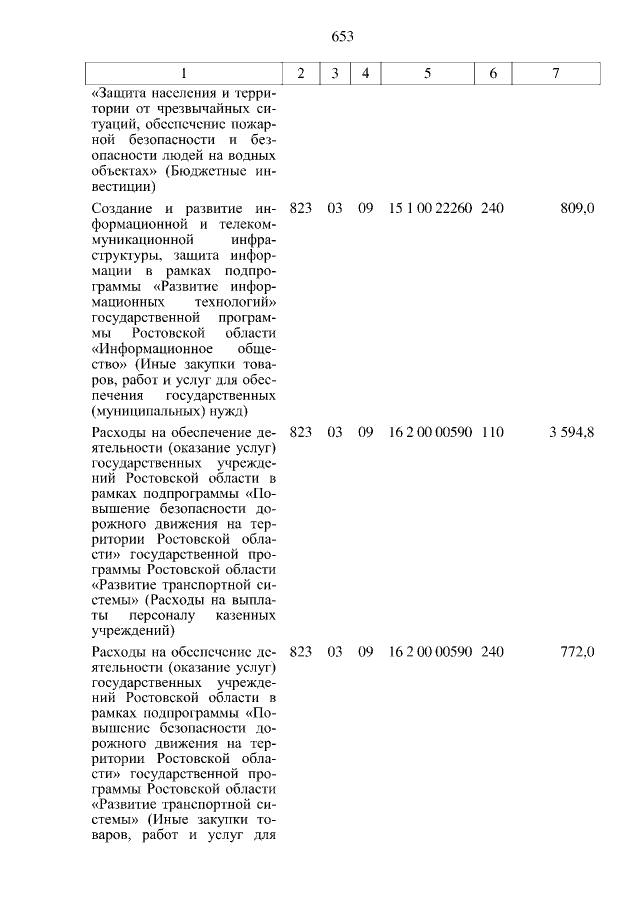 653

| 1 | 2 | 3 | 4 | 5 | 6 | 7 |
|---|---|---|---|---|---|---|
| «Защита населения и территории от чрезвычайных ситуаций, обеспечение пожарной безопасности и безопасности людей на водных объектах» (Бюджетные инвестиции) | | | | | | |
| Создание и развитие информационной и телекоммуникационной инфраструктуры, защита информации в рамках подпрограммы «Развитие информационных технологий» государственной программы Ростовской области «Информационное общество» (Иные закупки товаров, работ и услуг для обеспечения государственных (муниципальных) нужд) | 823 | 03 | 09 | 15 1 00 22260 | 240 | 809,0 |
| Расходы на обеспечение деятельности (оказание услуг) государственных учреждений Ростовской области в рамках подпрограммы «Повышение безопасности дорожного движения на территории Ростовской области» государственной программы Ростовской области «Развитие транспортной системы» (Расходы на выплаты персоналу казенных учреждений) | 823 | 03 | 09 | 16 2 00 00590 | 110 | 3 594,8 |
| Расходы на обеспечение деятельности (оказание услуг) государственных учреждений Ростовской области в рамках подпрограммы «Повышение безопасности дорожного движения на территории Ростовской области» государственной программы Ростовской области «Развитие транспортной системы» (Иные закупки товаров, работ и услуг для | 823 | 03 | 09 | 16 2 00 00590 | 240 | 772,0 |